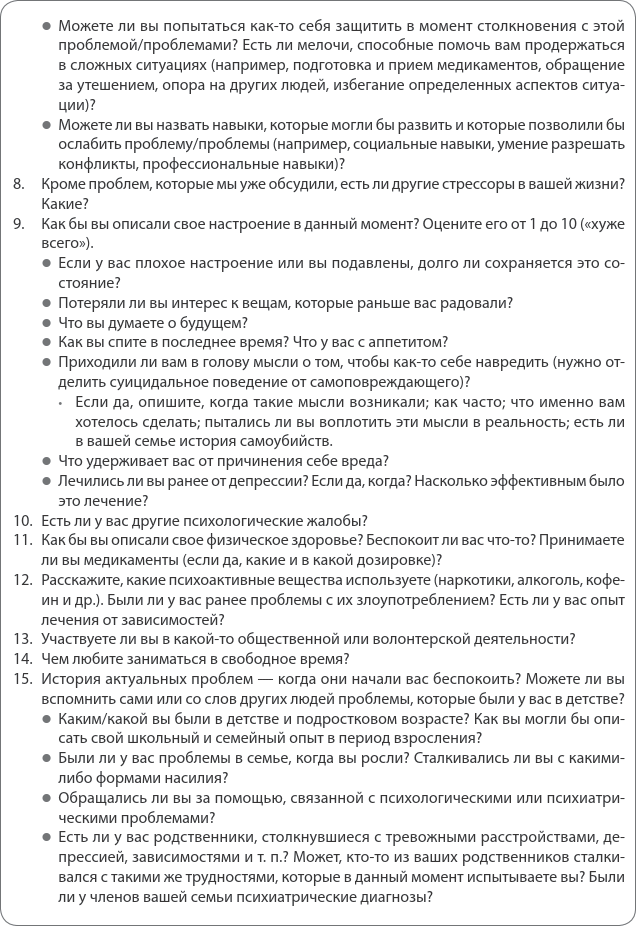 ● Можете ли вы попытаться как-то себя защитить в момент столкновения с этой проблемой/проблемами? Есть ли мелочи, способные помочь вам продержаться в сложных ситуациях (например, подготовка и прием медикаментов, обращение за утешением, опора на других людей, избегание определенных аспектов ситуации)?
● Можете ли вы назвать навыки, которые могли бы развить и которые позволили бы ослабить проблему/проблемы (например, социальные навыки, умение разрешать конфликты, профессиональные навыки)?
8. Кроме проблем, которые мы уже обсудили, есть ли другие стрессоры в вашей жизни? Какие?
9. Как бы вы описали свое настроение в данный момент? Оцените его от 1 до 10 («хуже всего»).
● Если у вас плохое настроение или вы подавлены, долго ли сохраняется это состояние?
● Потеряли ли вы интерес к вещам, которые раньше вас радовали?
● Что вы думаете о будущем?
● Как вы спите в последнее время? Что у вас с аппетитом?
● Приходили ли вам в голову мысли о том, чтобы как-то себе навредить (нужно отделить суицидальное поведение от самоповреждающего)?
• Если да, опишите, когда такие мысли возникали; как часто; что именно вам хотелось сделать; пытались ли вы воплотить эти мысли в реальность; есть ли в вашей семье история самоубийств.
● Что удерживает вас от причинения себе вреда?
● Лечились ли вы ранее от депрессии? Если да, когда? Насколько эффективным было это лечение?
10. Есть ли у вас другие психологические жалобы?
11. Как бы вы описали свое физическое здоровье? Беспокоит ли вас что-то? Принимаете ли вы медикаменты (если да, какие и в какой дозировке)?
12. Расскажите, какие психоактивные вещества используете (наркотики, алкоголь, кофеин и др.). Были ли у вас ранее проблемы с их злоупотреблением? Есть ли у вас опыт лечения от зависимостей?
13. Участвуете ли вы в какой-то общественной или волонтерской деятельности?
14. Чем любите заниматься в свободное время?
15. История актуальных проблем — когда они начали вас беспокоить? Можете ли вы вспомнить сами или со слов других людей проблемы, которые были у вас в детстве?
● Каким/какой вы были в детстве и подростковом возрасте? Как вы могли бы описать свой школьный и семейный опыт в период взросления?
● Были ли у вас проблемы в семье, когда вы росли? Сталкивались ли вы с какими-либо формами насилия?
● Обращались ли вы за помощью, связанной с психологическими или психиатрическими проблемами?
● Есть ли у вас родственники, столкнувшиеся с тревожными расстройствами, депрессией, зависимостями и т. п.? Может, кто-то из ваших родственников сталкивался с такими же трудностями, которые в данный момент испытываете вы? Были ли у членов вашей семьи психиатрические диагнозы?